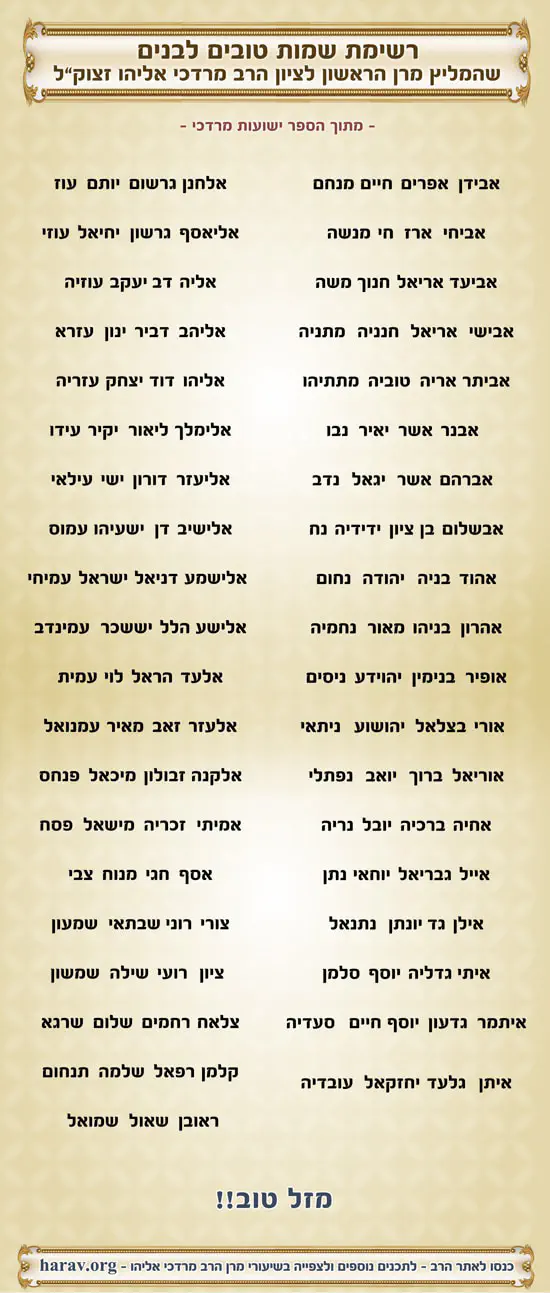 רשימת שמות טובים לבנים
שהמליץ מרן הראשון לציון הרב מרדכי אליהו זצוק"ל

- מתוך הספר ישועות מרדכי -

אבידן אפרים חיים מנחם
אביחי ארז חי מנשה
אביעד אריאל חנוך משה
אבישי אריאל חנניה מתניה
אביתר אריה טוביה מתתיהו
אבנר אשר יאיר נבו
אברהם אשר יגאל נדב
אבשלום בן ציון ידידיה נח
אהוד בניה יהודה נחום
אהרון בניהו מאור נחמיה
אופיר בנימין יהוידע ניסים
אורי בצלאל יהושוע ניתאי
אוריאל ברוך יואב נפתלי
אחיה ברכיה יובל נריה
אייל גבריאל יוחאי נתן
אילן גד יונתן נתנאל
איתי גדליה יוסף סלמן
איתמר גדעון יוסף חיים סעדיה
איתן גלעד יחזקאל עובדיה

אלחנן גרשום יותם עוז
אליאסף גרשון יחיאל עוזי
אליה דב יעקב עוזיה
אליהב דביר ינון עזרא
אליהו דוד יצחק עזריה
אלימלך ליאור יקיר עידו
אליעזר דורון ישי עילאי
אלישיב דן ישעיהו עמוס
אלישמע דניאל ישראל עמיחי
אלישע הלל יששכר עמינדב
אלעד הראל לוי עמית
אלעזר זאב מאיר עמנואל
אלקנה זבולון מיכאל פנחס
אמיתי זכריה מישאל פסח
אסף חגי מנוח צבי
צורי רוני שבתאי שמעון
ציון רועי שילה שמשון
צלאח רחמים שלום שרגא
קלמן רפאל שלמה תנחום
ראובן שאול שמואל

מזל טוב!!

כנסו לאתר הרב - לתכנים נוספים ולצפייה בשיעורי מרן הרב מרדכי אליהו - harav.org